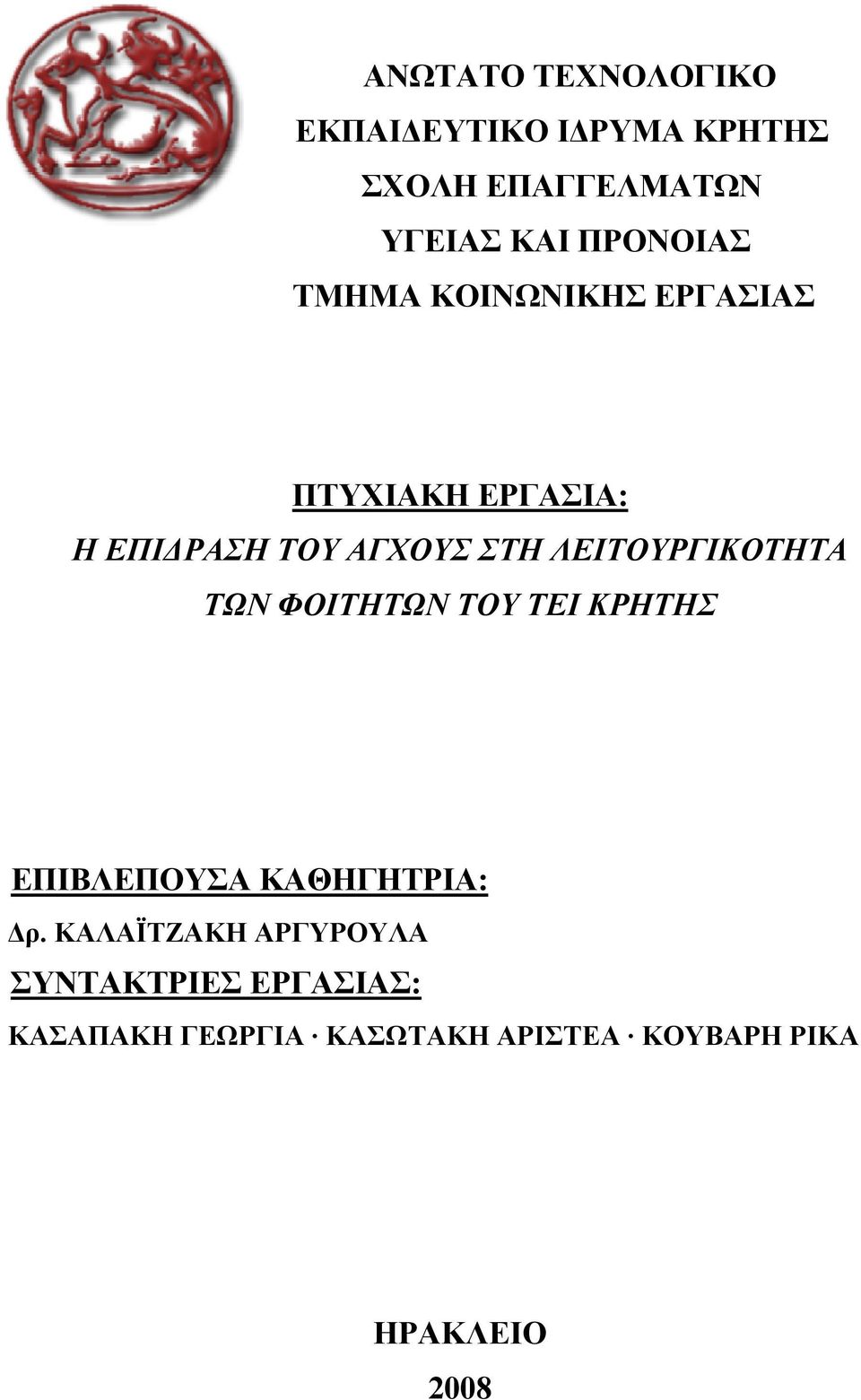 ΑΝΩΤΑΤΟ ΤΕΧΝΟΛΟΓΙΚΟ
ΕΚΠΑΙΔΕΥΤΙΚΟ ΙΔΡΥΜΑ ΚΡΗΤΗΣ
ΣΧΟΛΗ ΕΠΑΓΓΕΛΜΑΤΩΝ
ΥΓΕΙΑΣ ΚΑΙ ΠΡΟΝΟΙΑΣ
ΤΜΗΜΑ ΚΟΙΝΩΝΙΚΗΣ ΕΡΓΑΣΙΑΣ

ΠΤΥΧΙΑΚΗ ΕΡΓΑΣΙΑ:
Η ΕΠΙΔΡΑΣΗ ΤΟΥ ΑΓΧΟΥΣ ΣΤΗ ΛΕΙΤΟΥΡΓΙΚΟΤΗΤΑ ΤΩΝ ΦΟΙΤΗΤΩΝ ΤΟΥ ΤΕΙ ΚΡΗΤΗΣ

ΕΠΙΒΛΕΠΟΥΣΑ ΚΑΘΗΓΗΤΡΙΑ:
Δρ. ΚΑΛΑΪΤΖΑΚΗ ΑΡΓΥΡΟΥΛΑ
ΣΥΝΤΑΚΤΡΙΕΣ ΕΡΓΑΣΙΑΣ:
ΚΑΣΑΠΑΚΗ ΓΕΩΡΓΙΑ · ΚΑΣΩΤΑΚΗ ΑΡΙΣΤΕΑ · ΚΟΥΒΑΡΗ ΡΙΚΑ

ΗΡΑΚΛΕΙΟ
2008